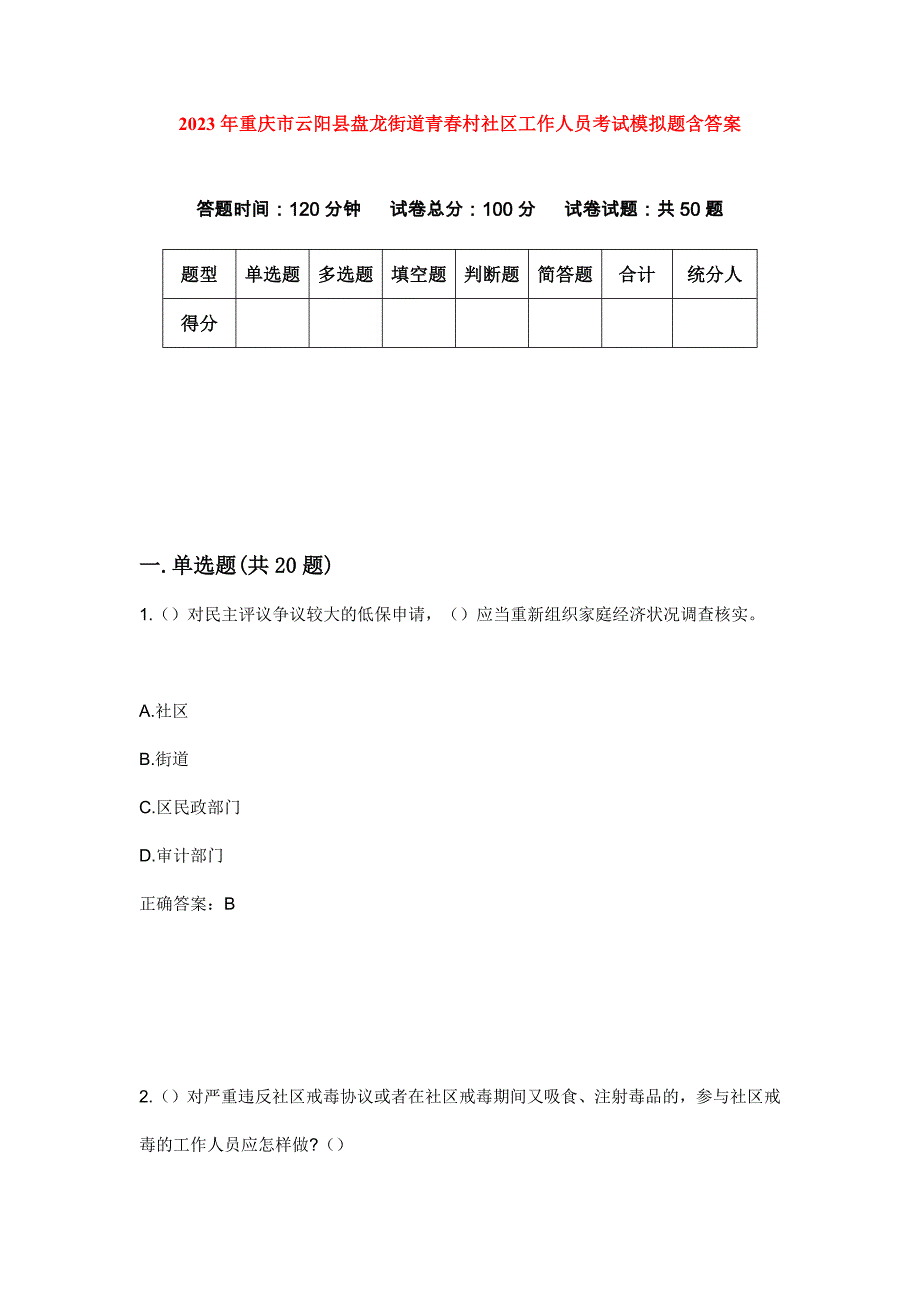 2023年重庆市云阳县盘龙街道青春村社区工作人员考试模拟题含答案

答题时间：120分钟　试卷总分：100分　试卷试题：共50题

| 题型 | 单选题 | 多选题 | 填空题 | 判断题 | 简答题 | 合计 | 统分人 |
|---|---|---|---|---|---|---|---|
| 得分 | | | | | | | |

一.单选题(共20题)

1.（）对民主评议争议较大的低保申请，（）应当重新组织家庭经济状况调查核实。

A.社区

B.街道

C.区民政部门

D.审计部门

正确答案：B

2.（）对严重违反社区戒毒协议或者在社区戒毒期间又吸食、注射毒品的，参与社区戒毒的工作人员应怎样做？（）